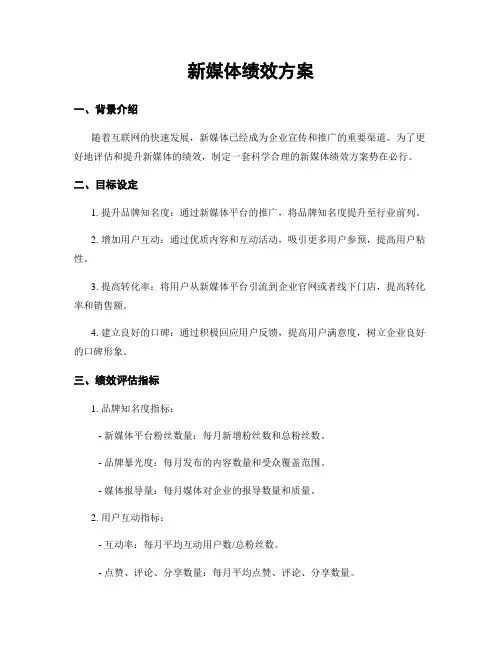 新媒体绩效方案

一、背景介绍

随着互联网的快速发展，新媒体已经成为企业宣传和推广的重要渠道。为了更好地评估和提升新媒体的绩效，制定一套科学合理的新媒体绩效方案势在必行。

二、目标设定

1. 提升品牌知名度：通过新媒体平台的推广，将品牌知名度提升至行业前列。

2. 增加用户互动：通过优质内容和互动活动，吸引更多用户参预，提高用户粘性。

3. 提高转化率：将用户从新媒体平台引流到企业官网或者线下门店，提高转化率和销售额。

4. 建立良好的口碑：通过积极回应用户反馈，提高用户满意度，树立企业良好的口碑形象。

三、绩效评估指标

1. 品牌知名度指标：

- 新媒体平台粉丝数量：每月新增粉丝数和总粉丝数。

- 品牌暴光度：每月发布的内容数量和受众覆盖范围。

- 媒体报导量：每月媒体对企业的报导数量和质量。

2. 用户互动指标：

- 互动率：每月平均互动用户数/总粉丝数。

- 点赞、评论、分享数量：每月平均点赞、评论、分享数量。